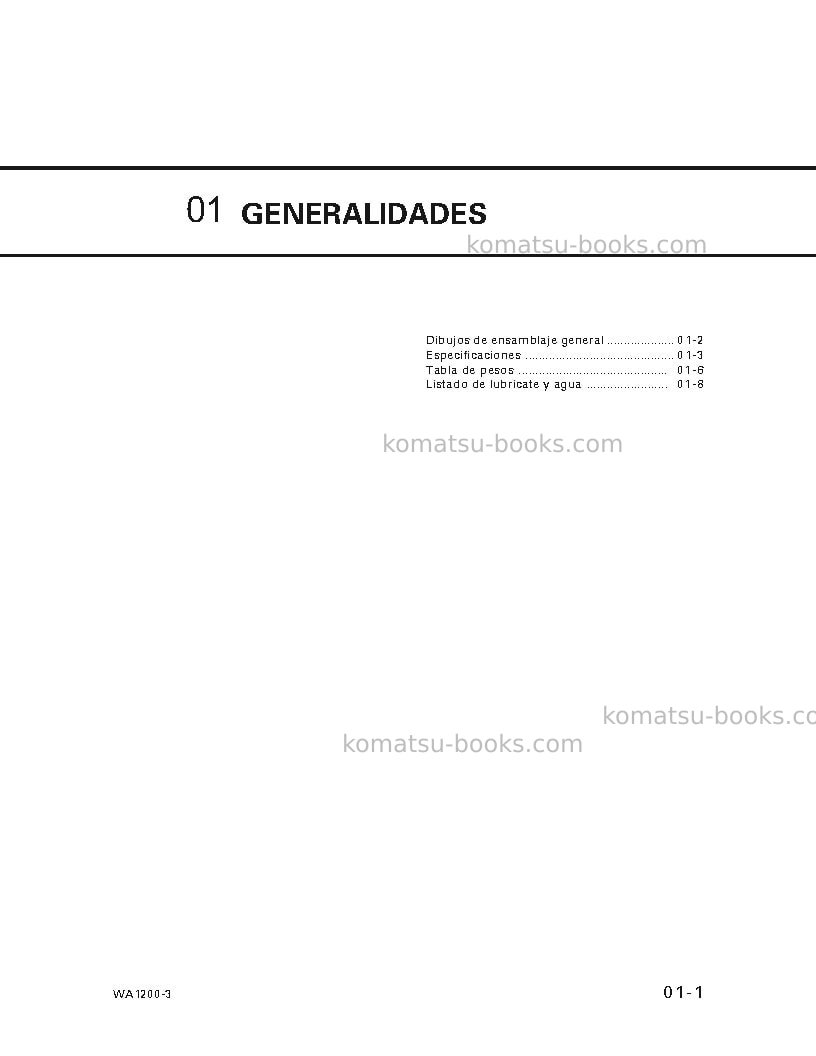 01 GENERALIDADES

Dibujos de ensamblaje general 01-2
Especificaciones 01-3
Tabla de pesos 01-6
Listado de lubricate y agua 01-8

WA1200-3

01-1

komatsu-books.com